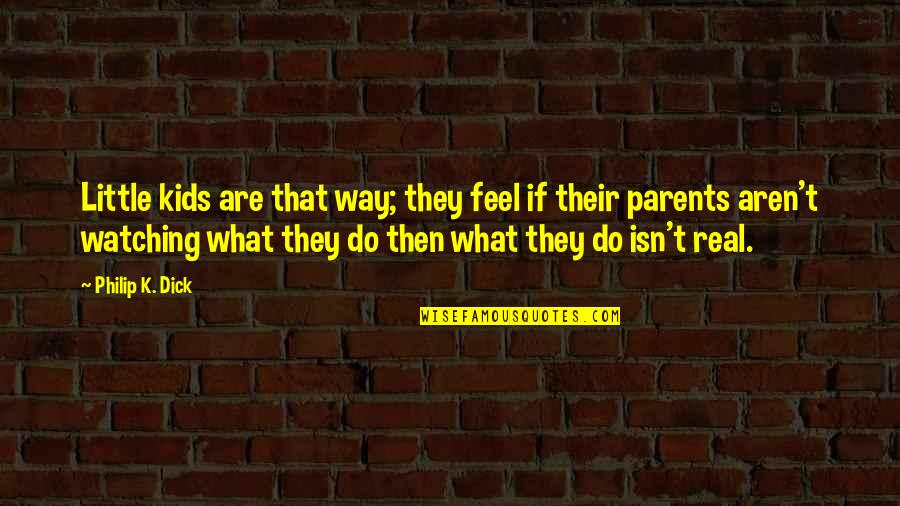 Little kids are that way; they feel if their parents aren't watching what they do then what they do isn't real.

~ Philip K. Dick

WISEFAMOUSQUOTES.COM